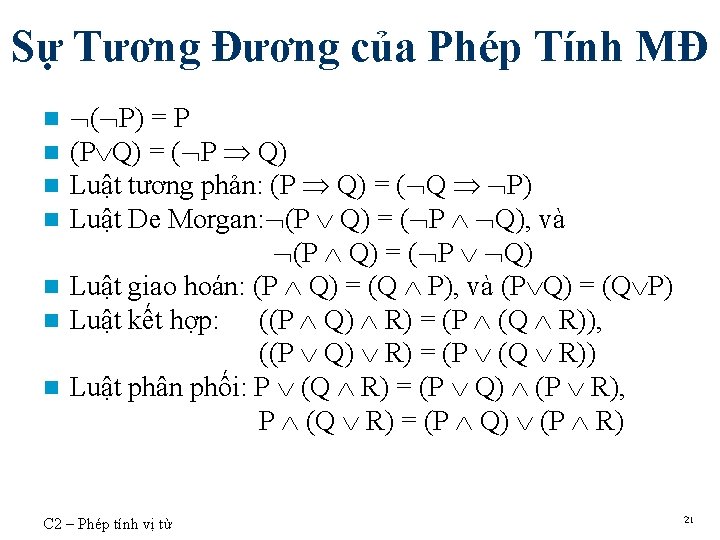 Sự Tương Đương của Phép Tính MĐ

- $\neg(\neg P) = P$
- $(P \vee Q) = (\neg P \Rightarrow Q)$
- Luật tương phản: $(P \Rightarrow Q) = (\neg Q \Rightarrow \neg P)$
- Luật De Morgan: $\neg(P \vee Q) = (\neg P \wedge \neg Q)$, và
  $\neg(P \wedge Q) = (\neg P \vee \neg Q)$
- Luật giao hoán: $(P \wedge Q) = (Q \wedge P)$, và $(P \vee Q) = (Q \vee P)$
- Luật kết hợp: $((P \wedge Q) \wedge R) = (P \wedge (Q \wedge R))$,
  $((P \vee Q) \vee R) = (P \vee (Q \vee R))$
- Luật phân phối: $P \vee (Q \wedge R) = (P \vee Q) \wedge (P \vee R)$,
  $P \wedge (Q \vee R) = (P \wedge Q) \vee (P \wedge R)$

C2 – Phép tính vị từ

21